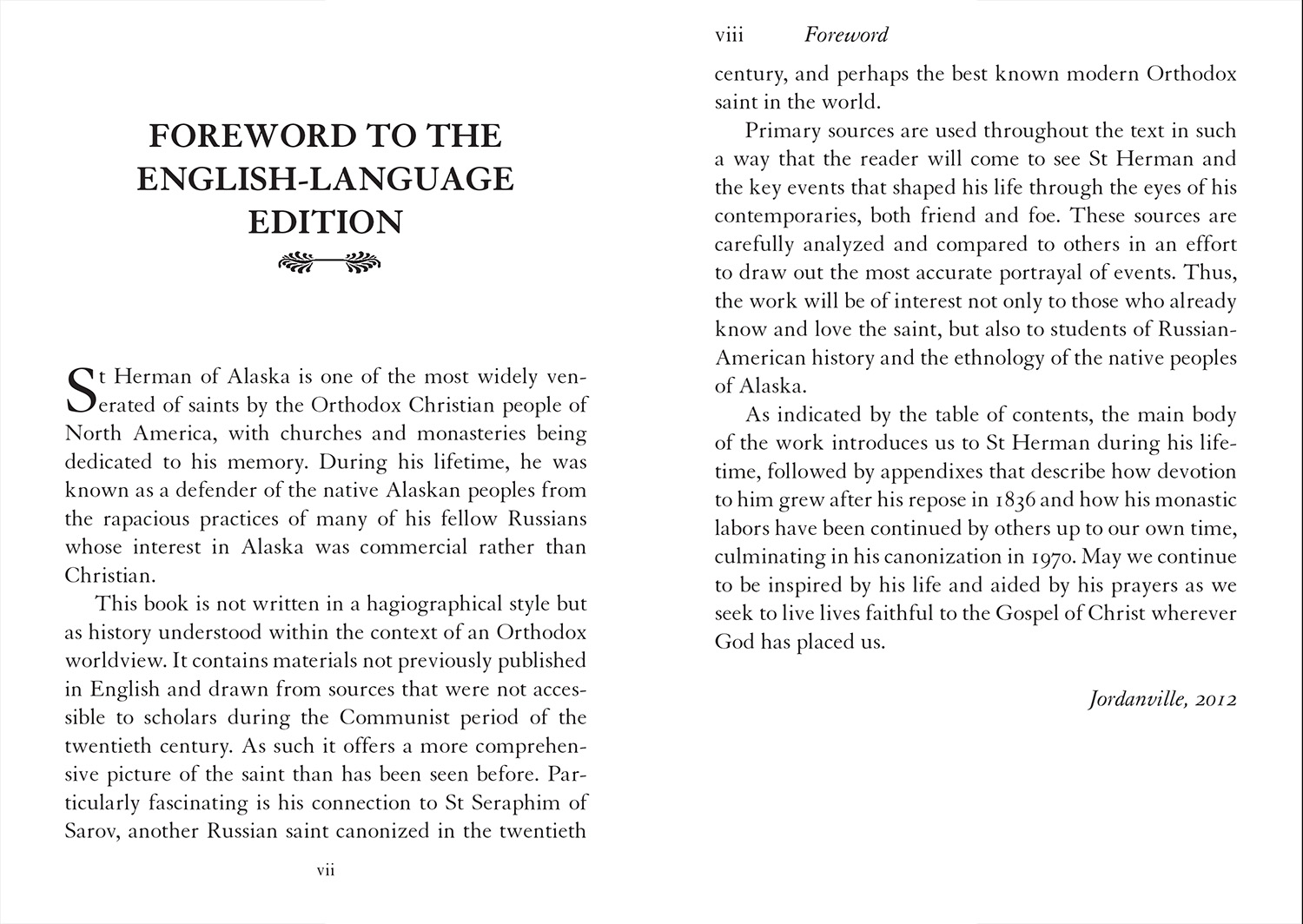 FOREWORD TO THE ENGLISH-LANGUAGE EDITION

St Herman of Alaska is one of the most widely venerated of saints by the Orthodox Christian people of North America, with churches and monasteries being dedicated to his memory. During his lifetime, he was known as a defender of the native Alaskan peoples from the rapacious practices of many of his fellow Russians whose interest in Alaska was commercial rather than Christian.

This book is not written in a hagiographical style but as history understood within the context of an Orthodox worldview. It contains materials not previously published in English and drawn from sources that were not accessible to scholars during the Communist period of the twentieth century. As such it offers a more comprehensive picture of the saint than has been seen before. Particularly fascinating is his connection to St Seraphim of Sarov, another Russian saint canonized in the twentieth

vii

viii Foreword

century, and perhaps the best known modern Orthodox saint in the world.

Primary sources are used throughout the text in such a way that the reader will come to see St Herman and the key events that shaped his life through the eyes of his contemporaries, both friend and foe. These sources are carefully analyzed and compared to others in an effort to draw out the most accurate portrayal of events. Thus, the work will be of interest not only to those who already know and love the saint, but also to students of Russian-American history and the ethnology of the native peoples of Alaska.

As indicated by the table of contents, the main body of the work introduces us to St Herman during his lifetime, followed by appendixes that describe how devotion to him grew after his repose in 1836 and how his monastic labors have been continued by others up to our own time, culminating in his canonization in 1970. May we continue to be inspired by his life and aided by his prayers as we seek to live lives faithful to the Gospel of Christ wherever God has placed us.

Jordanville, 2012